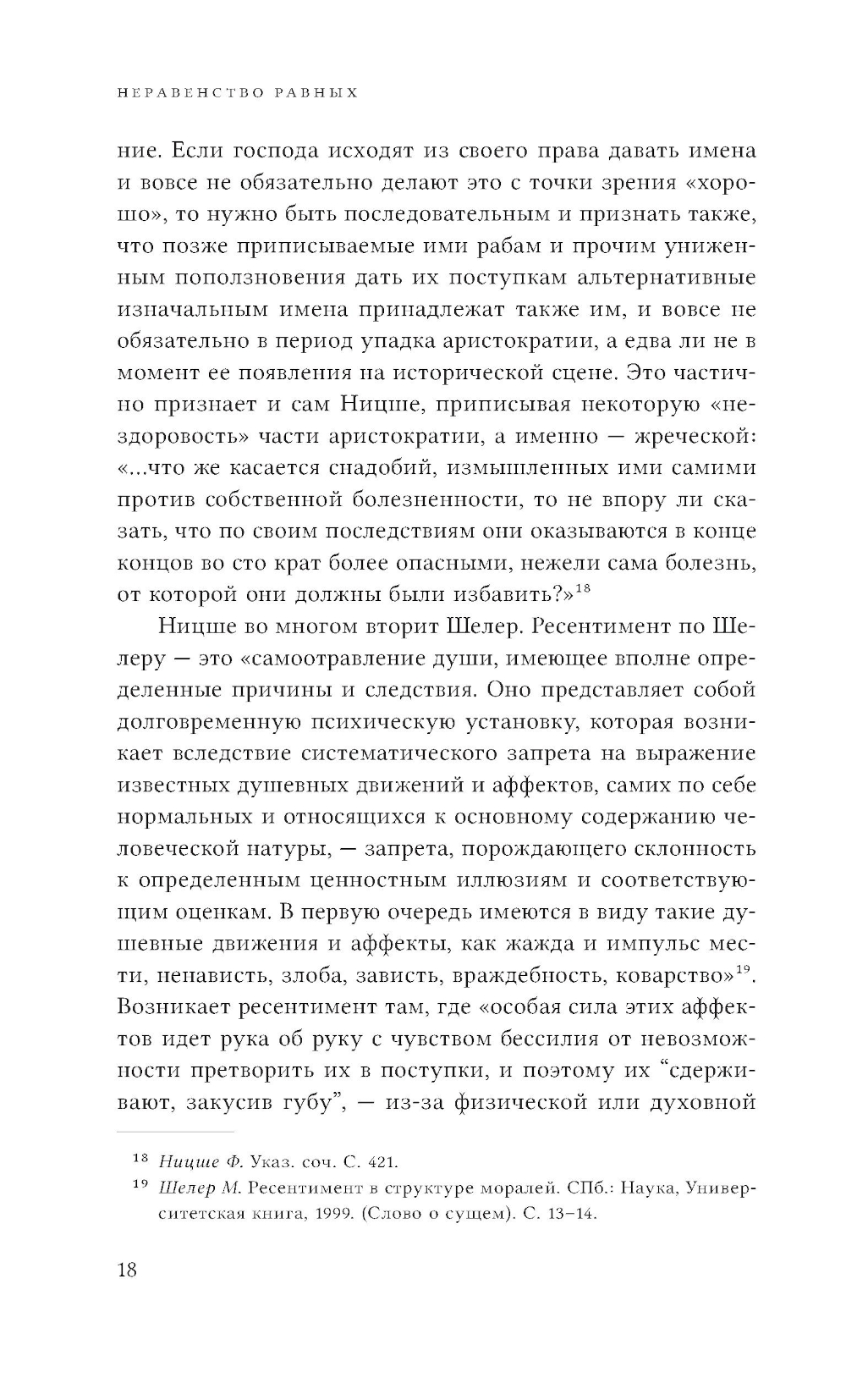 НЕРАВЕНСТВО РАВНЫХ

ние. Если господа исходят из своего права давать имена и вовсе не обязательно делают это с точки зрения «хорошо», то нужно быть последовательным и признать также, что позже приписываемые ими рабам и прочим униженным поползновения дать их поступкам альтернативные изначальным имена принадлежат также им, и вовсе не обязательно в период упадка аристократии, а едва ли не в момент ее появления на исторической сцене. Это частично признает и сам Ницше, приписывая некоторую «нездоровость» части аристократии, а именно — жреческой: «...что же касается снадобий, измышленных ими самими против собственной болезненности, то не впору ли сказать, что по своим последствиям они оказываются в конце концов во сто крат более опасными, нежели сама болезнь, от которой они должны были избавить?»$^{18}$

Ницше во многом вторит Шелер. Ресентимент по Шелеру — это «самоотравление души, имеющее вполне определенные причины и следствия. Оно представляет собой долговременную психическую установку, которая возникает вследствие систематического запрета на выражение известных душевных движений и аффектов, самих по себе нормальных и относящихся к основному содержанию человеческой натуры, — запрета, порождающего склонность к определенным ценностным иллюзиям и соответствующим оценкам. В первую очередь имеются в виду такие душевные движения и аффекты, как жажда и импульс мести, ненависть, злоба, зависть, враждебность, коварство»$^{19}$. Возникает ресентимент там, где «особая сила этих аффектов идет рука об руку с чувством бессилия от невозможности претворить их в поступки, и поэтому их “сдерживают, закусив губу”, — из-за физической или духовной

$^{18}$ Ницше Ф. Указ. соч. С. 421.
$^{19}$ Шелер М. Ресентимент в структуре моралей. СПб.: Наука, Университетская книга, 1999. (Слово о сущем). С. 13–14.

18